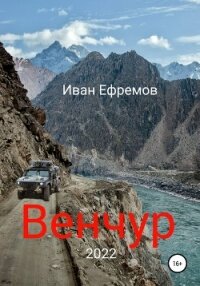 Иван Ефремов

Венчур

2022

16+